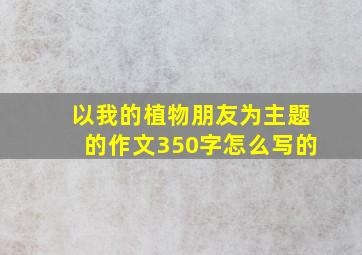 以我的植物朋友为主题的作文350字怎么写的